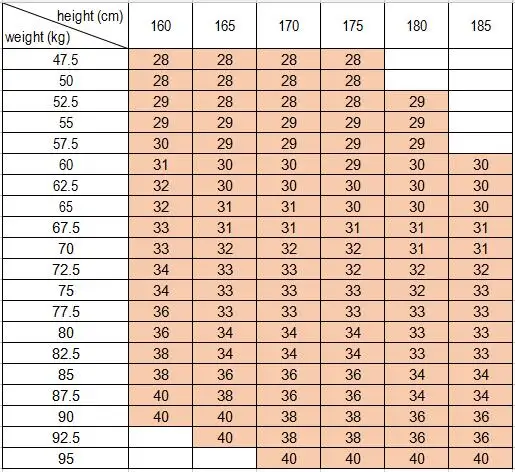 | height (cm) weight (kg) | 160 | 165 | 170 | 175 | 180 | 185 |
|---|---|---|---|---|---|---|
| 47.5 | 28 | 28 | 28 | 28 | | |
| 50 | 28 | 28 | 28 | 28 | | |
| 52.5 | 29 | 28 | 28 | 28 | 29 | |
| 55 | 29 | 29 | 29 | 29 | 29 | |
| 57.5 | 30 | 29 | 29 | 29 | 29 | |
| 60 | 31 | 30 | 30 | 29 | 30 | 30 |
| 62.5 | 32 | 30 | 30 | 30 | 30 | 30 |
| 65 | 32 | 31 | 31 | 30 | 30 | 30 |
| 67.5 | 33 | 31 | 31 | 31 | 31 | 31 |
| 70 | 33 | 32 | 32 | 32 | 31 | 31 |
| 72.5 | 34 | 33 | 33 | 32 | 32 | 32 |
| 75 | 34 | 33 | 33 | 33 | 32 | 33 |
| 77.5 | 36 | 33 | 33 | 33 | 33 | 33 |
| 80 | 36 | 34 | 34 | 34 | 33 | 33 |
| 82.5 | 38 | 34 | 34 | 34 | 33 | 33 |
| 85 | 38 | 36 | 36 | 36 | 34 | 34 |
| 87.5 | 40 | 38 | 36 | 36 | 34 | 34 |
| 90 | 40 | 40 | 38 | 38 | 36 | 36 |
| 92.5 | | 40 | 38 | 38 | 36 | 36 |
| 95 | | | 40 | 40 | 40 | 40 |